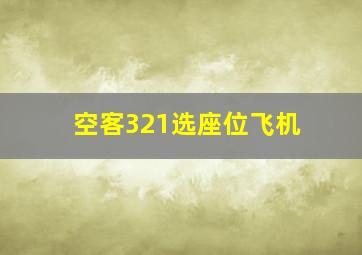 空客321选座位飞机